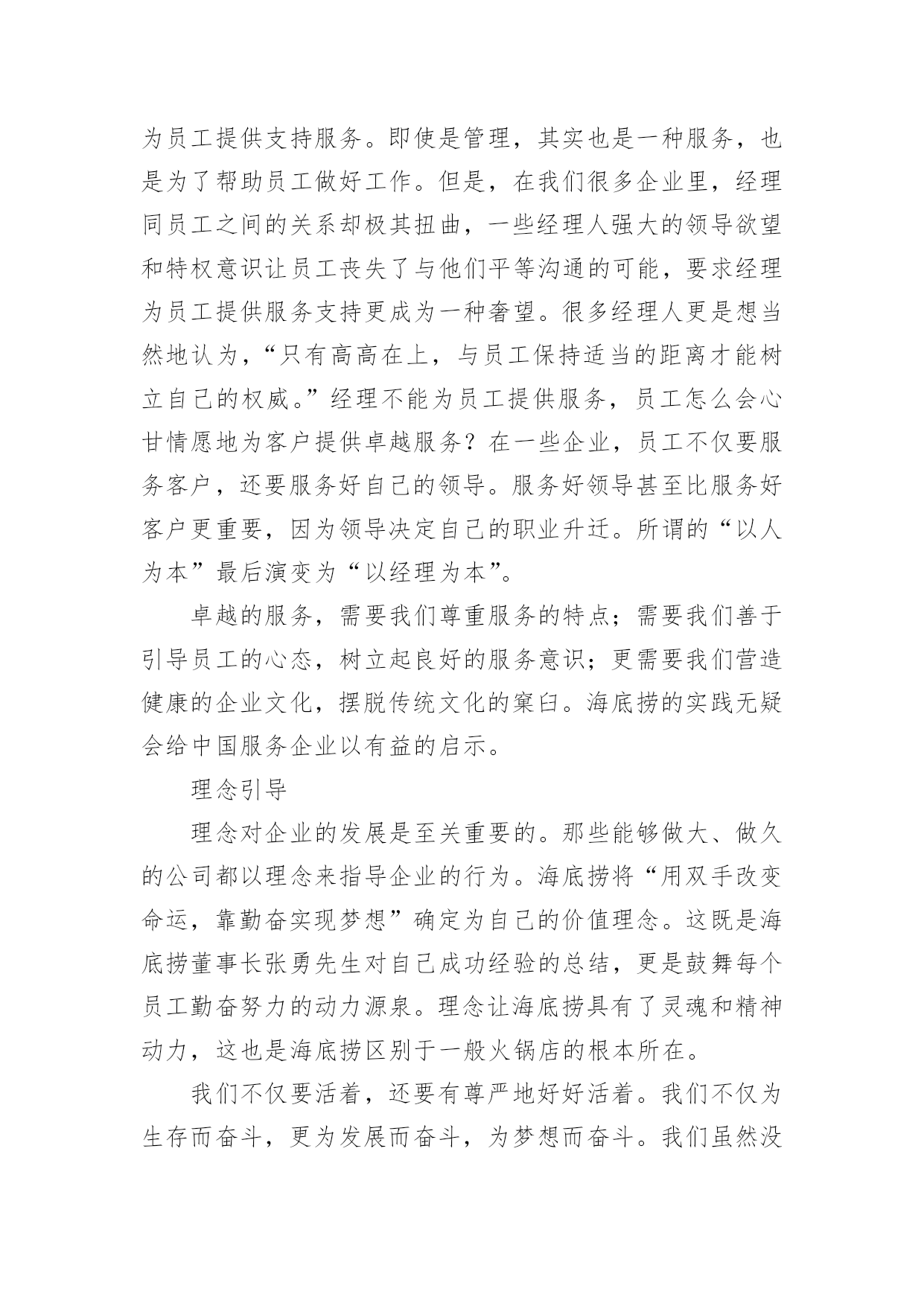 为员工提供支持服务。即使是管理，其实也是一种服务，也是为了帮助员工做好工作。但是，在我们很多企业里，经理同员工之间的关系却极其扭曲，一些经理人强大的领导欲望和特权意识让员工丧失了与他们平等沟通的可能，要求经理为员工提供服务支持更成为一种奢望。很多经理人更是想当然地认为，“只有高高在上，与员工保持适当的距离才能树立自己的权威。”经理不能为员工提供服务，员工怎么会心甘情愿地为客户提供卓越服务？在一些企业，员工不仅要服务客户，还要服务好自己的领导。服务好领导甚至比服务好客户更重要，因为领导决定自己的职业升迁。所谓的“以人为本”最后演变为“以经理为本”。

卓越的服务，需要我们尊重服务的特点；需要我们善于引导员工的心态，树立起良好的服务意识；更需要我们营造健康的企业文化，摆脱传统文化的窠臼。海底捞的实践无疑会给中国服务企业以有益的启示。

理念引导

理念对企业的发展是至关重要的。那些能够做大、做久的公司都以理念来指导企业的行为。海底捞将“用双手改变命运，靠勤奋实现梦想”确定为自己的价值理念。这既是海底捞董事长张勇先生对自己成功经验的总结，更是鼓舞每个员工勤奋努力的动力源泉。理念让海底捞具有了灵魂和精神动力，这也是海底捞区别于一般火锅店的根本所在。

我们不仅要活着，还要有尊严地好好活着。我们不仅为生存而奋斗，更为发展而奋斗，为梦想而奋斗。我们虽然没